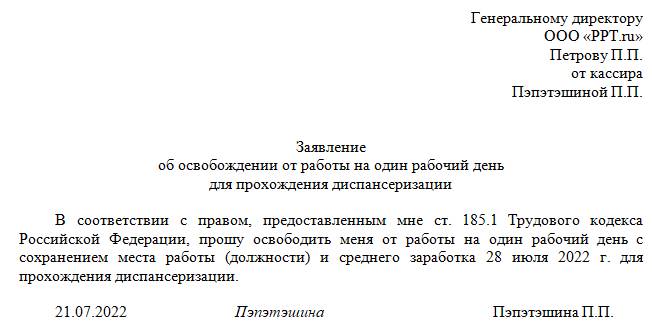 Генеральному директору
ООО «PPT.ru»
Петрову П.П.
от кассира
Пэпэтэшиной П.П.

Заявление
об освобождении от работы на один рабочий день
для прохождения диспансеризации

В соответствии с правом, предоставленным мне ст. 185.1 Трудового кодекса Российской Федерации, прошу освободить меня от работы на один рабочий день с сохранением места работы (должности) и среднего заработка 28 июля 2022 г. для прохождения диспансеризации.

21.07.2022 Пэпэтэшина Пэпэтэшина П.П.